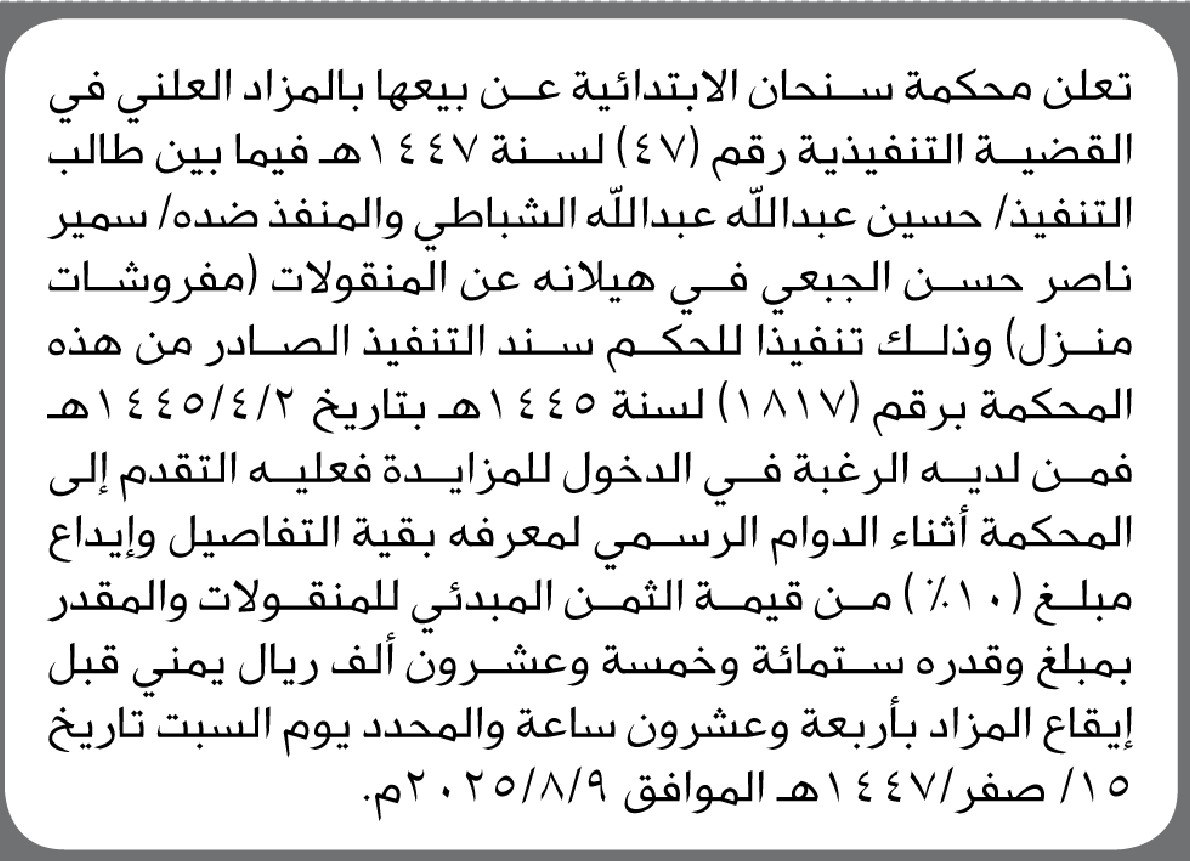 تعلن محكمة سنحان الابتدائية عن بيعها بالمزاد العلني في القضية التنفيذية رقم (٤٧) لسنة ١٤٤٧هـ فيما بين طالب التنفيذ/ حسين عبدالله عبدالله الشباطي والمنفذ ضده/ سمير ناصر حسن الجبعي في هيلانه عن المنقولات (مفروشات منزل) وذلك تنفيذا للحكم سند التنفيذ الصادر من هذه المحكمة برقم (١٨١٧) لسنة ١٤٤٥هـ بتاريخ ١٤٤٥/٤/٢هـ فمن لديه الرغبة في الدخول للمزايدة فعليه التقدم إلى المحكمة أثناء الدوام الرسمي لمعرفه بقية التفاصيل وإيداع مبلغ (١٠٪) من قيمة الثمن المبدئي للمنقولات والمقدر بمبلغ وقدره ستمائة وخمسة وعشرون ألف ريال يمني قبل إيقاع المزاد بأربعة وعشرون ساعة والمحدد يوم السبت تاريخ ١٥/ صفر/١٤٤٧هـ الموافق ٢٠٢٥/٨/٩م.